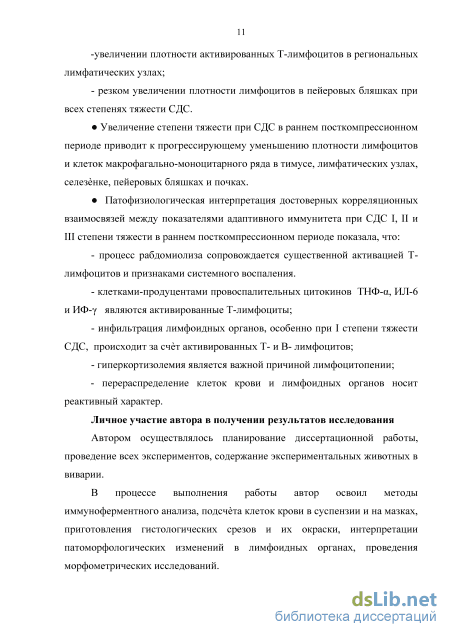 11

-увеличении плотности активированных Т-лимфоцитов в региональных лимфатических узлах;

- резком увеличении плотности лимфоцитов в пейеровых бляшках при всех степенях тяжести СДС.

● Увеличение степени тяжести при СДС в раннем посткомпрессионном периоде приводит к прогрессирующему уменьшению плотности лимфоцитов и клеток макрофагально-моноцитарного ряда в тимусе, лимфатических узлах, селезёнке, пейеровых бляшках и почках.

● Патофизиологическая интерпретация достоверных корреляционных взаимосвязей между показателями адаптивного иммунитета при СДС I, II и III степени тяжести в раннем посткомпрессионном периоде показала, что:

- процесс рабдомиолиза сопровождается существенной активацией Т-лимфоцитов и признаками системного воспаления.

- клетками-продуцентами провоспалительных цитокинов ТНФ-α, ИЛ-6 и ИФ-γ являются активированные Т-лимфоциты;

- инфильтрация лимфоидных органов, особенно при I степени тяжести СДС, происходит за счёт активированных Т- и В- лимфоцитов;

- гиперкортизолемия является важной причиной лимфоцитопении;

- перераспределение клеток крови и лимфоидных органов носит реактивный характер.

Личное участие автора в получении результатов исследования

Автором осуществлялось планирование диссертационной работы, проведение всех экспериментов, содержание экспериментальных животных в виварии.

В процессе выполнения работы автор освоил методы иммуноферментного анализа, подсчёта клеток крови в суспензии и на мазках, приготовления гистологических срезов и их окраски, интерпретации патоморфологических изменений в лимфоидных органах, проведения морфометрических исследований.

dsLib.net
библиотека диссертаций